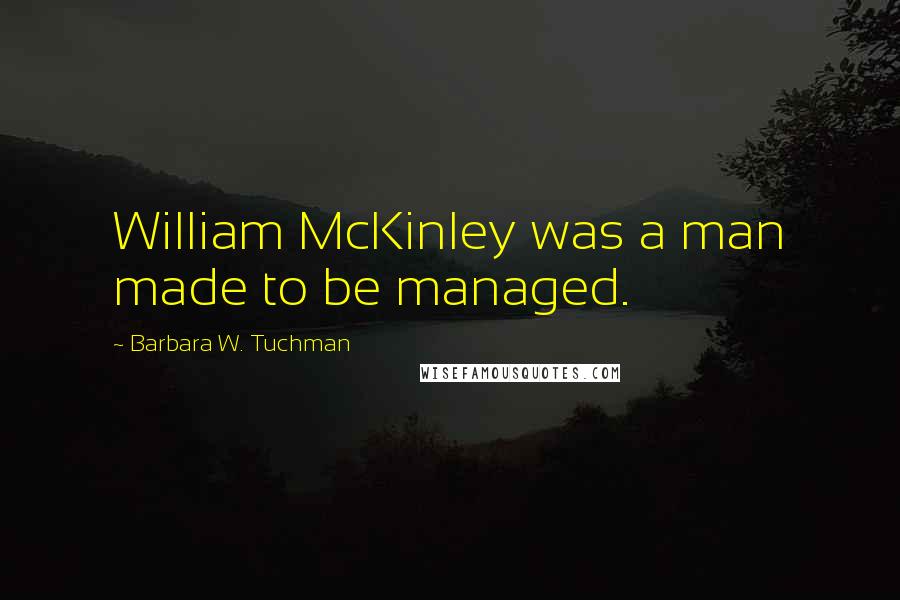 William McKinley was a man made to be managed.

~ Barbara W. Tuchman

WISEFAMOUSQUOTES.COM